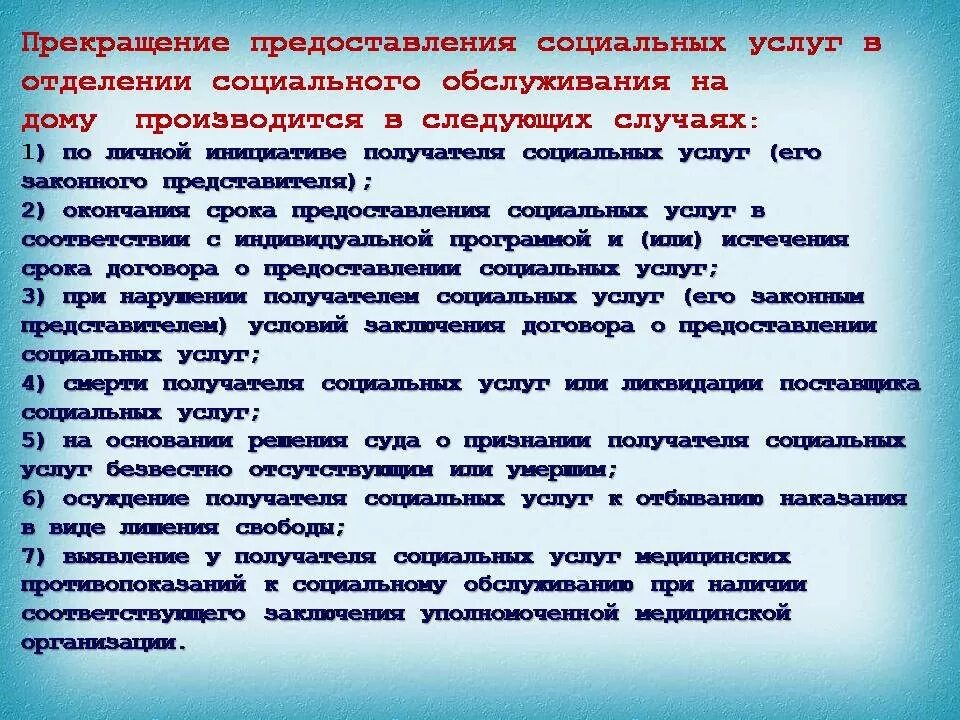 Прекращение предоставления социальных услуг в отделении социального обслуживания на дому производится в следующих случаях:
1) по личной инициативе получателя социальных услуг (его законного представителя);
2) окончания срока предоставления социальных услуг в соответствии с индивидуальной программой и (или) истечения срока договора о предоставлении социальных услуг;
3) при нарушении получателем социальных услуг (его законным представителем) условий заключения договора о предоставлении социальных услуг;
4) смерти получателя социальных услуг или ликвидации поставщика социальных услуг;
5) на основании решения суда о признании получателя социальных услуг безвестно отсутствующим или умершим;
6) осуждение получателя социальных услуг к отбыванию наказания в виде лишения свободы;
7) выявление у получателя социальных услуг медицинских противопоказаний к социальному обслуживанию при наличии соответствующего заключения уполномоченной медицинской организации.